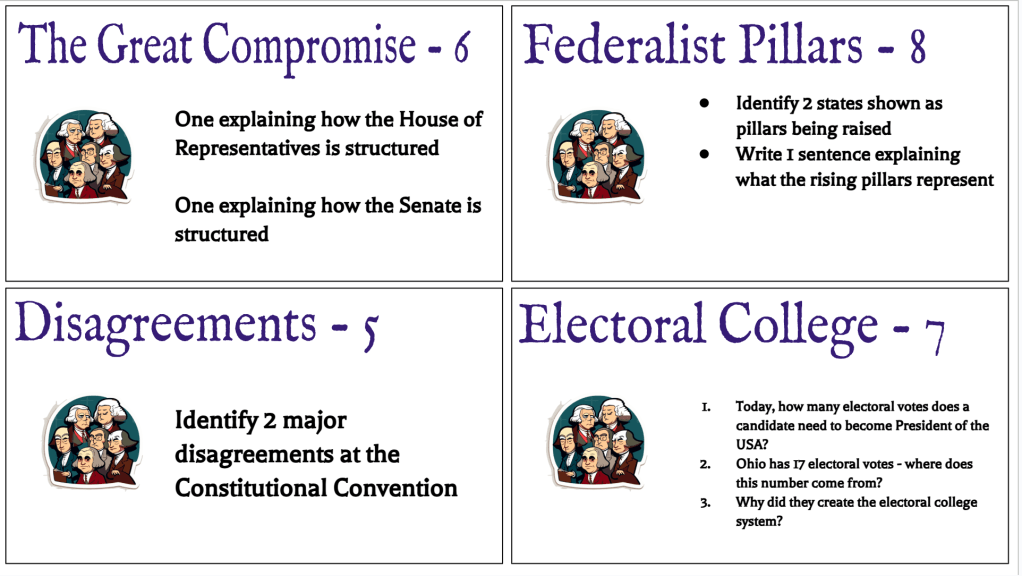 The Great Compromise - 6

One explaining how the House of Representatives is structured

One explaining how the Senate is structured

Federalist Pillars - 8

• Identify 2 states shown as pillars being raised
• Write 1 sentence explaining what the rising pillars represent

Disagreements - 5

Identify 2 major disagreements at the Constitutional Convention

Electoral College - 7

1. Today, how many electoral votes does a candidate need to become President of the USA?
2. Ohio has 17 electoral votes - where does this number come from?
3. Why did they create the electoral college system?